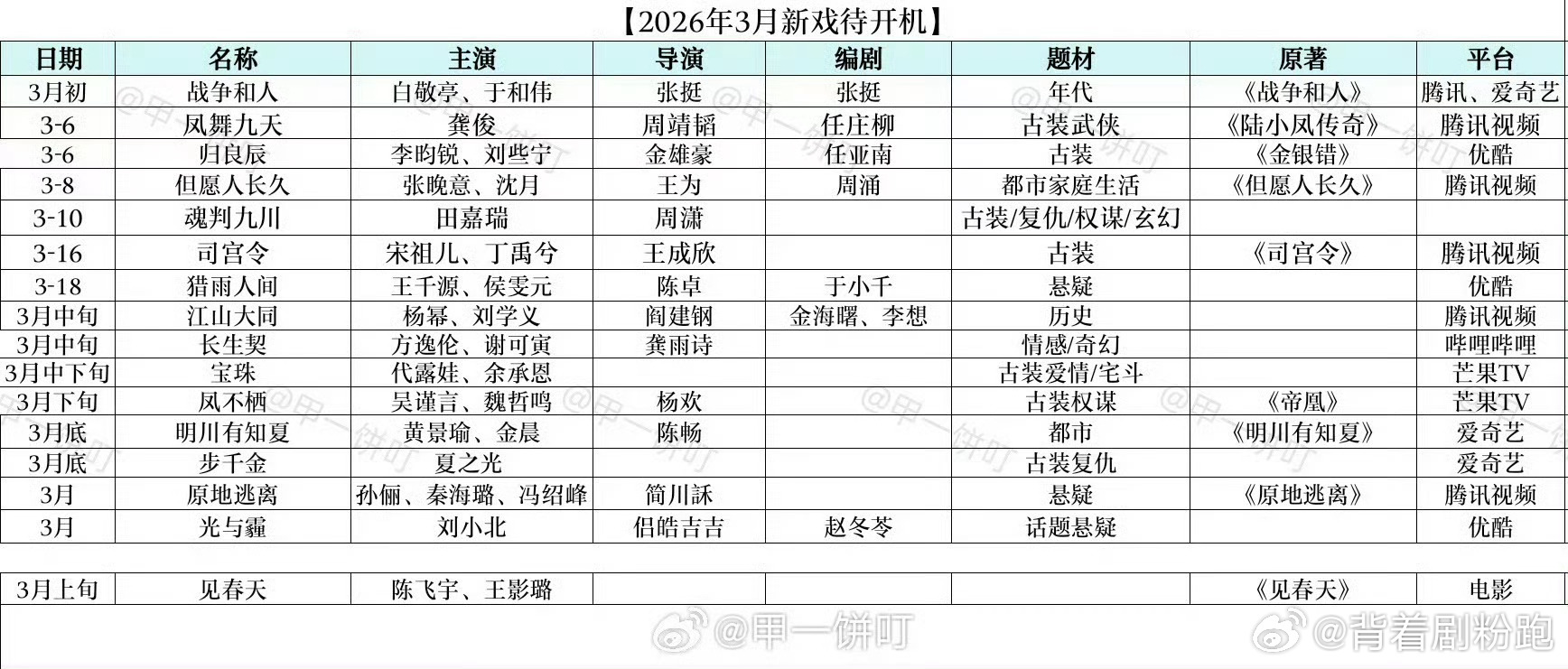 【2026年3月新戏待开机】

| 日期 | 名称 | 主演 | 导演 | 编剧 | 题材 | 原著 | 平台 |
|---|---|---|---|---|---|---|---|
| 3月初 | 战争和人 | 白敬亭、于和伟 | 张挺 | 张挺 | 年代 | 《战争和人》 | 腾讯、爱奇艺 |
| 3-6 | 凤舞九天 | 龚俊 | 周靖韬 | 任庄柳 | 古装武侠 | 《陆小凤传奇》 | 腾讯视频 |
| 3-6 | 归良辰 | 李昀锐、刘些宁 | 金雄豪 | 任亚南 | 古装 | 《金银错》 | 优酷 |
| 3-8 | 但愿人长久 | 张晚意、沈月 | 王为 | 周涌 | 都市家庭生活 | 《但愿人长久》 | 腾讯视频 |
| 3-10 | 魂判九川 | 田嘉瑞 | 周潇 | | 古装/复仇/权谋/玄幻 | | |
| 3-16 | 司宫令 | 宋祖儿、丁禹兮 | 王成欣 | | 古装 | 《司宫令》 | 腾讯视频 |
| 3-18 | 猎雨人间 | 王千源、侯雯元 | 陈卓 | 于小千 | 悬疑 | | 优酷 |
| 3月中旬 | 江山大同 | 杨幂、刘学义 | 阎建钢 | 金海曙、李想 | 历史 | | 腾讯视频 |
| 3月中旬 | 长生契 | 方逸伦、谢可寅 | 龚雨诗 | | 情感/奇幻 | | 哔哩哔哩 |
| 3月中下旬 | 宝珠 | 代露娃、余承恩 | | | 古装爱情/宅斗 | | 芒果TV |
| 3月下旬 | 凤不栖 | 吴谨言、魏哲鸣 | 杨欢 | | 古装权谋 | 《帝凰》 | 芒果TV |
| 3月底 | 明川有知夏 | 黄景瑜、金晨 | 陈畅 | | 都市 | 《明川有知夏》 | 爱奇艺 |
| 3月底 | 步千金 | 夏之光 | | | 古装复仇 | | 爱奇艺 |
| 3月 | 原地逃离 | 孙俪、秦海璐、冯绍峰 | 简川訸 | | 悬疑 | 《原地逃离》 | 腾讯视频 |
| 3月 | 光与霾 | 刘小北 | 侣皓吉吉 | 赵冬苓 | 话题悬疑 | | 优酷 |
| 3月上旬 | 见春天 | 陈飞宇、王影璐 | | | | 《见春天》 | 电影 |

@甲一饼叮 @背着剧粉跑